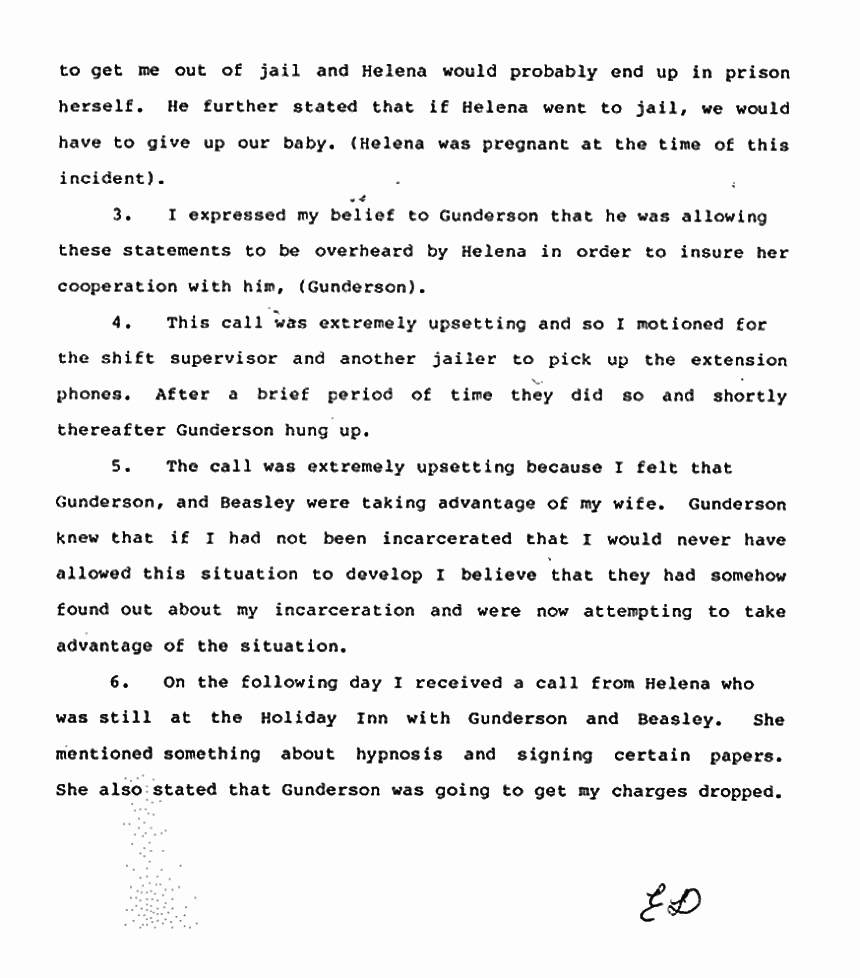 to get me out of jail and Helena would probably end up in prison herself. He further stated that if Helena went to jail, we would have to give up our baby. (Helena was pregnant at the time of this incident).

3. I expressed my belief to Gunderson that he was allowing these statements to be overheard by Helena in order to insure her cooperation with him, (Gunderson).

4. This call was extremely upsetting and so I motioned for the shift supervisor and another jailer to pick up the extension phones. After a brief period of time they did so and shortly thereafter Gunderson hung up.

5. The call was extremely upsetting because I felt that Gunderson, and Beasley were taking advantage of my wife. Gunderson knew that if I had not been incarcerated that I would never have allowed this situation to develop I believe that they had somehow found out about my incarceration and were now attempting to take advantage of the situation.

6. On the following day I received a call from Helena who was still at the Holiday Inn with Gunderson and Beasley. She mentioned something about hypnosis and signing certain papers. She also stated that Gunderson was going to get my charges dropped.

ED